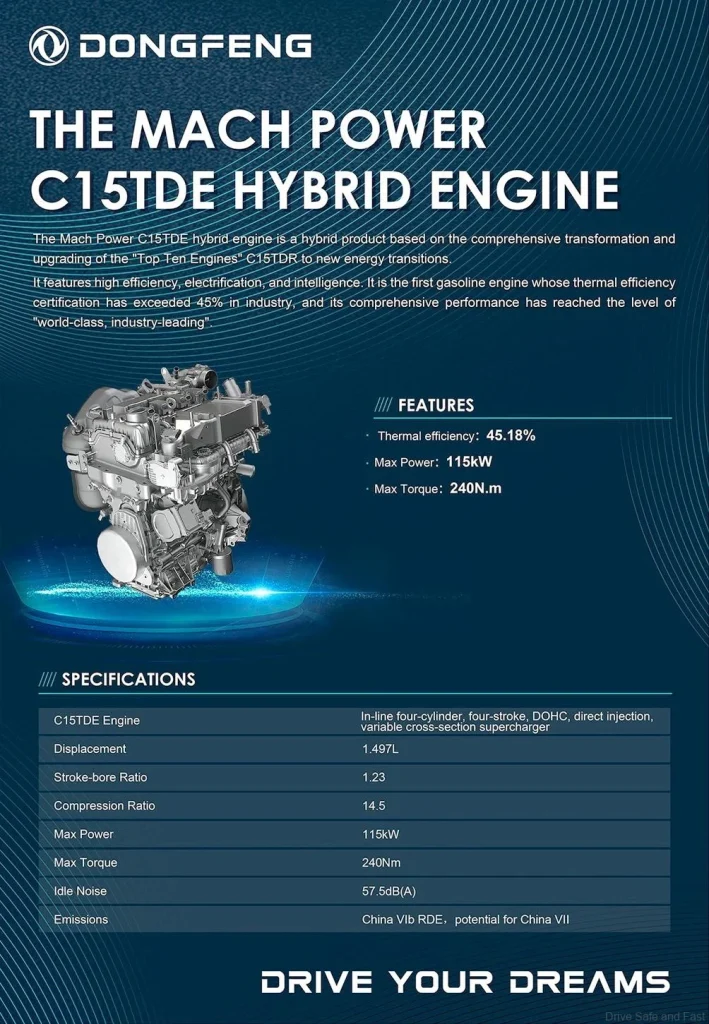 DONGFENG

THE MACH POWER C15TDE HYBRID ENGINE

The Mach Power C15TDE hybrid engine is a hybrid product based on the comprehensive transformation and upgrading of the "Top Ten Engines" C15TDR to new energy transitions.

It features high efficiency, electrification, and intelligence. It is the first gasoline engine whose thermal efficiency certification has exceeded 45% in industry, and its comprehensive performance has reached the level of "world-class, industry-leading".

//// FEATURES

· Thermal efficiency: 45.18%

· Max Power: 115kW

· Max Torque: 240N.m

//// SPECIFICATIONS

| C15TDE Engine | In-line four-cylinder, four-stroke, DOHC, direct injection, variable cross-section supercharger |
|---|---|
| Displacement | 1.497L |
| Stroke-bore Ratio | 1.23 |
| Compression Ratio | 14.5 |
| Max Power | 115kW |
| Max Torque | 240Nm |
| Idle Noise | 57.5dB(A) |
| Emissions | China VIb RDE, potential for China VII |

DRIVE YOUR DREAMS

Drive Safe and Fast